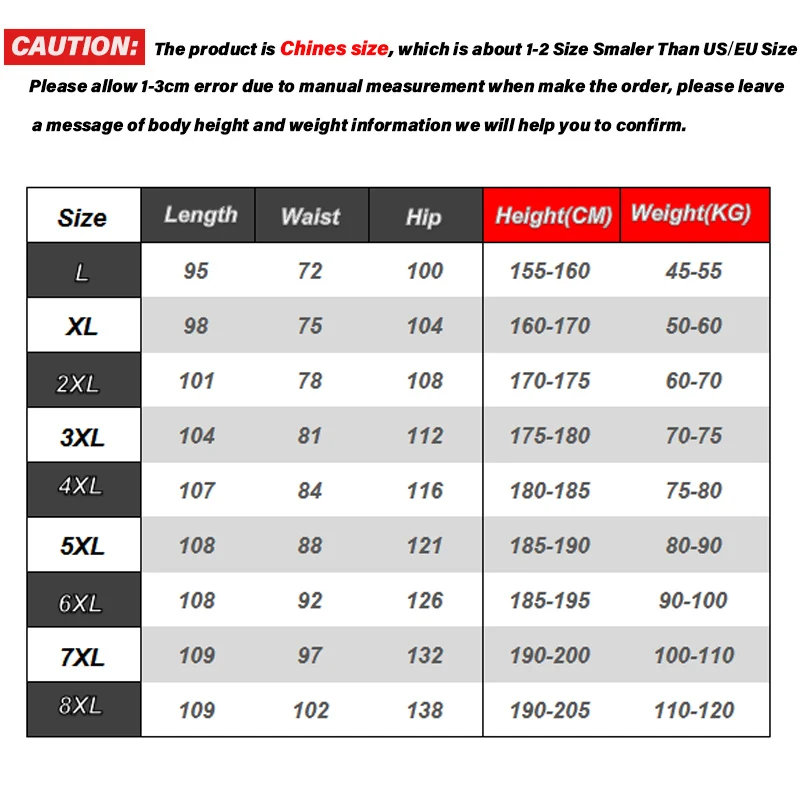 CAUTION: The product is Chines size, which is about 1-2 Size Smaler Than US/EU Size Please allow 1-3cm error due to manual measurement when make the order, please leave a message of body height and weight information we will help you to confirm.

| Size | Length | Waist | Hip | Height(CM) | Weight(KG) |
|---|---|---|---|---|---|
| L | 95 | 72 | 100 | 155-160 | 45-55 |
| XL | 98 | 75 | 104 | 160-170 | 50-60 |
| 2XL | 101 | 78 | 108 | 170-175 | 60-70 |
| 3XL | 104 | 81 | 112 | 175-180 | 70-75 |
| 4XL | 107 | 84 | 116 | 180-185 | 75-80 |
| 5XL | 108 | 88 | 121 | 185-190 | 80-90 |
| 6XL | 108 | 92 | 126 | 185-195 | 90-100 |
| 7XL | 109 | 97 | 132 | 190-200 | 100-110 |
| 8XL | 109 | 102 | 138 | 190-205 | 110-120 |